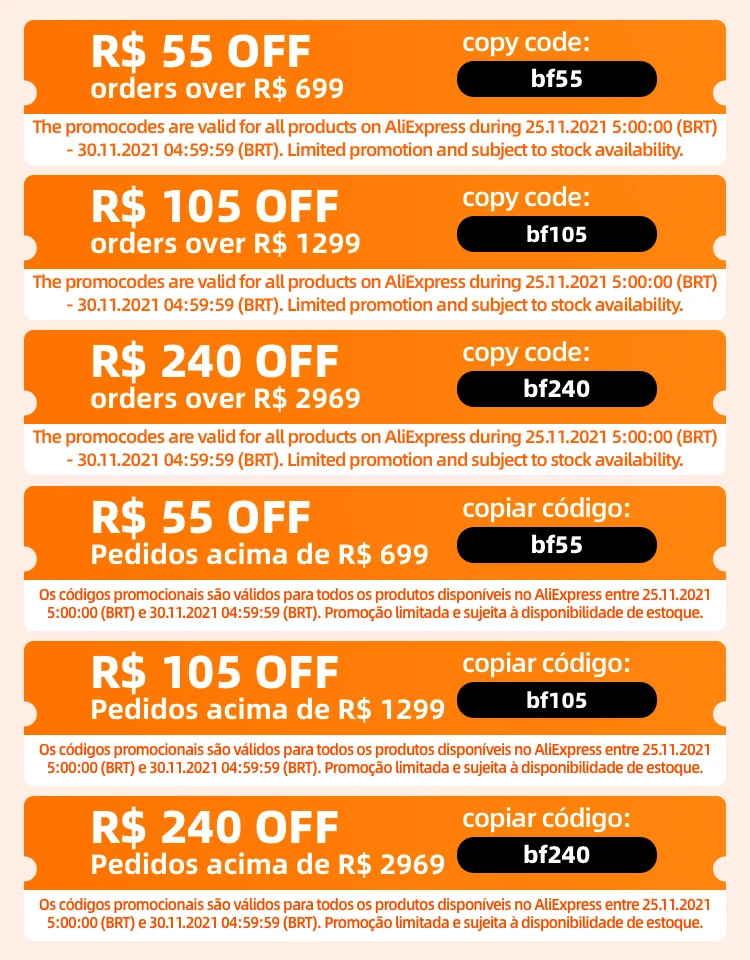 R$ 55 OFF
orders over R$ 699

copy code:
bf55

The promocodes are valid for all products on AliExpress during 25.11.2021 5:00:00 (BRT) - 30.11.2021 04:59:59 (BRT). Limited promotion and subject to stock availability.

R$ 105 OFF
orders over R$ 1299

copy code:
bf105

The promocodes are valid for all products on AliExpress during 25.11.2021 5:00:00 (BRT) - 30.11.2021 04:59:59 (BRT). Limited promotion and subject to stock availability.

R$ 240 OFF
orders over R$ 2969

copy code:
bf240

The promocodes are valid for all products on AliExpress during 25.11.2021 5:00:00 (BRT) - 30.11.2021 04:59:59 (BRT). Limited promotion and subject to stock availability.

R$ 55 OFF
Pedidos acima de R$ 699

copiar código:
bf55

Os códigos promocionais são válidos para todos os produtos disponíveis no AliExpress entre 25.11.2021 5:00:00 (BRT) e 30.11.2021 04:59:59 (BRT). Promoção limitada e sujeita à disponibilidade de estoque.

R$ 105 OFF
Pedidos acima de R$ 1299

copiar código:
bf105

Os códigos promocionais são válidos para todos os produtos disponíveis no AliExpress entre 25.11.2021 5:00:00 (BRT) e 30.11.2021 04:59:59 (BRT). Promoção limitada e sujeita à disponibilidade de estoque.

R$ 240 OFF
Pedidos acima de R$ 2969

copiar código:
bf240

Os códigos promocionais são válidos para todos os produtos disponíveis no AliExpress entre 25.11.2021 5:00:00 (BRT) e 30.11.2021 04:59:59 (BRT). Promoção limitada e sujeita à disponibilidade de estoque.